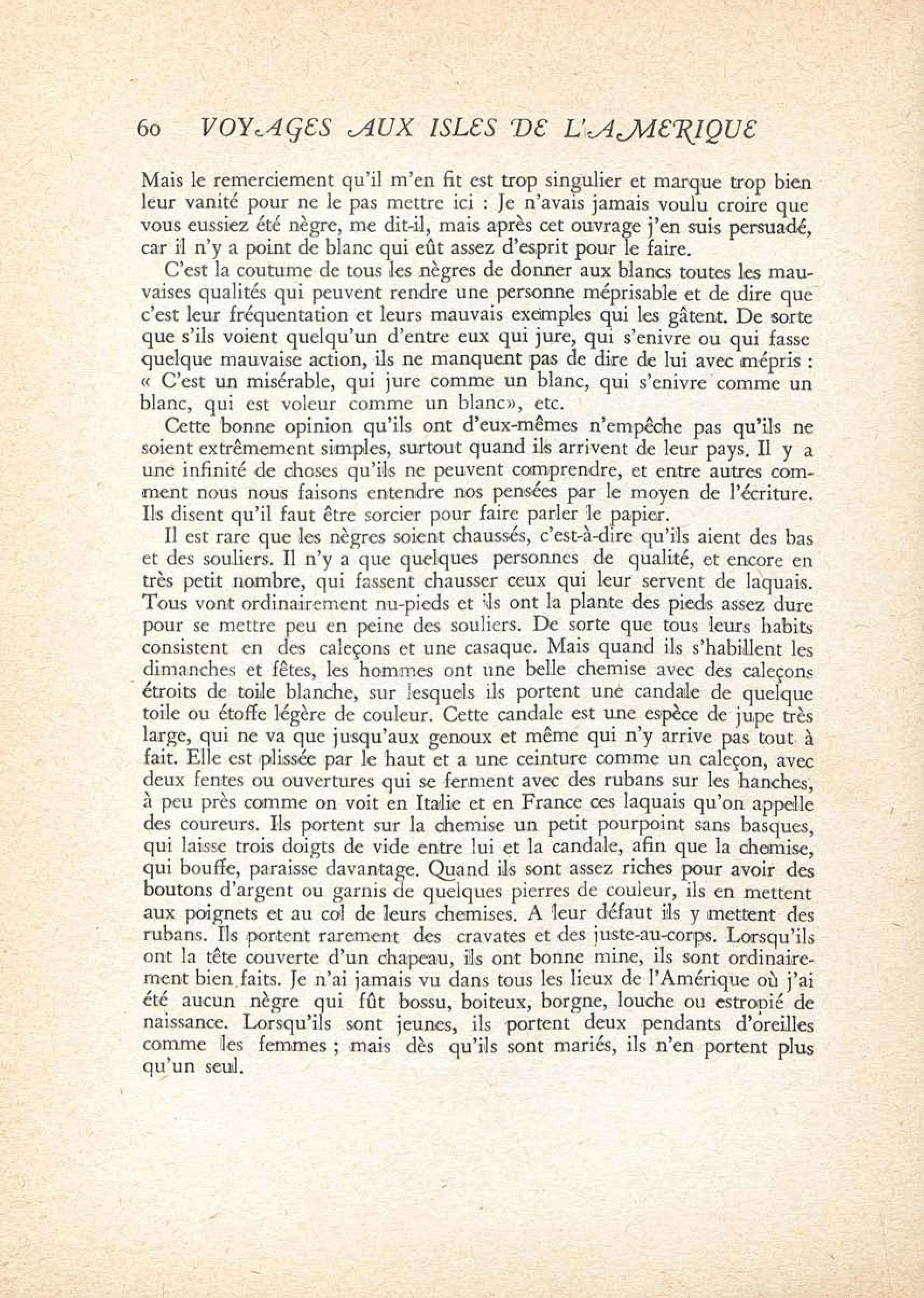 60 VOYAGES AUX ISLES DE L'AMERIQUE

Mais le remerciement qu'il m'en fit est trop singulier et marque trop bien leur vanité pour ne le pas mettre ici : Je n'avais jamais voulu croire que vous eussiez été nègre, me dit-il, mais après cet ouvrage j'en suis persuadé, car il n'y a point de blanc qui eût assez d'esprit pour le faire.

C'est la coutume de tous les nègres de donner aux blancs toutes les mauvaises qualités qui peuvent rendre une personne méprisable et de dire que c'est leur fréquentation et leurs mauvais exemples qui les gâtent. De sorte que s'ils voient quelqu'un d'entre eux qui jure, qui s'enivre ou qui fasse quelque mauvaise action, ils ne manquent pas de dire de lui avec mépris : « C'est un misérable, qui jure comme un blanc, qui s'enivre comme un blanc, qui est voleur comme un blanc», etc.

Cette bonne opinion qu'ils ont d'eux-mêmes n'empêche pas qu'ils ne soient extrêmement simples, surtout quand ils arrivent de leur pays. Il y a une infinité de choses qu'ils ne peuvent comprendre, et entre autres comment nous nous faisons entendre nos pensées par le moyen de l'écriture. Ils disent qu'il faut être sorcier pour faire parler le papier.

Il est rare que les nègres soient chaussés, c'est-à-dire qu'ils aient des bas et des souliers. Il n'y a que quelques personnes de qualité, et encore en très petit nombre, qui fassent chausser ceux qui leur servent de laquais. Tous vont ordinairement nu-pieds et ils ont la plante des pieds assez dure pour se mettre peu en peine des souliers. De sorte que tous leurs habits consistent en des caleçons et une casaque. Mais quand ils s'habillent les dimanches et fêtes, les hommes ont une belle chemise avec des caleçons étroits de toile blanche, sur lesquels ils portent une candale de quelque toile ou étoffe légère de couleur. Cette candale est une espèce de jupe très large, qui ne va que jusqu'aux genoux et même qui n'y arrive pas tout à fait. Elle est plissée par le haut et a une ceinture comme un caleçon, avec deux fentes ou ouvertures qui se ferment avec des rubans sur les hanches, à peu près comme on voit en Italie et en France ces laquais qu'on appelle des coureurs. Ils portent sur la chemise un petit pourpoint sans basques, qui laisse trois doigts de vide entre lui et la candale, afin que la chemise, qui bouffe, paraisse davantage. Quand ils sont assez riches pour avoir des boutons d'argent ou garnis de quelques pierres de couleur, ils en mettent aux poignets et au col de leurs chemises. A leur défaut ils y mettent des rubans. Ils portent rarement des cravates et des juste-au-corps. Lorsqu'ils ont la tête couverte d'un chapeau, ils ont bonne mine, ils sont ordinairement bien faits. Je n'ai jamais vu dans tous les lieux de l'Amérique où j'ai été aucun nègre qui fût bossu, boiteux, borgne, louche ou estropié de naissance. Lorsqu'ils sont jeunes, ils portent deux pendants d'oreilles comme les femmes ; mais dès qu'ils sont mariés, ils n'en portent plus qu'un seul.